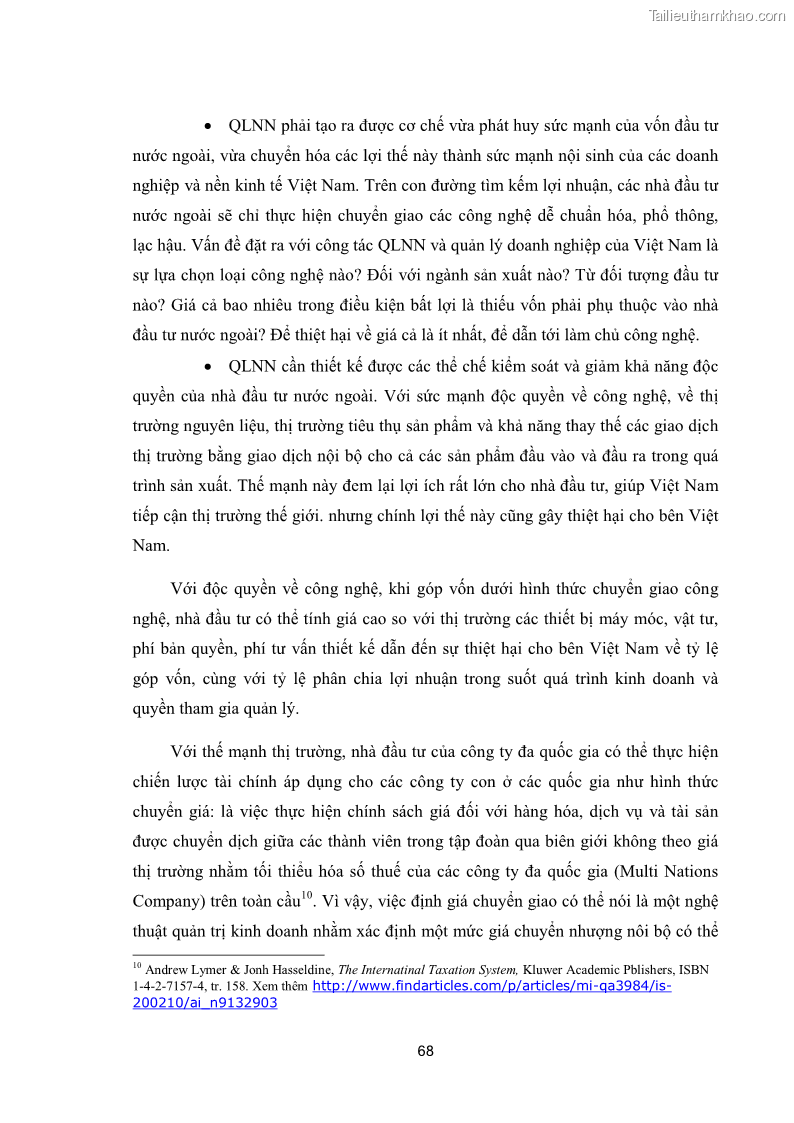 Tailieuthamkhao.com

• QLNN phải tạo ra được cơ chế vừa phát huy sức mạnh của vốn đầu tư nước ngoài, vừa chuyển hóa các lợi thế này thành sức mạnh nội sinh của các doanh nghiệp và nền kinh tế Việt Nam. Trên con đường tìm kếm lợi nhuận, các nhà đầu tư nước ngoài sẽ chỉ thực hiện chuyển giao các công nghệ dễ chuẩn hóa, phổ thông, lạc hậu. Vấn đề đặt ra với công tác QLNN và quản lý doanh nghiệp của Việt Nam là sự lựa chọn loại công nghệ nào? Đối với ngành sản xuất nào? Từ đối tượng đầu tư nào? Giá cả bao nhiêu trong điều kiện bất lợi là thiếu vốn phải phụ thuộc vào nhà đầu tư nước ngoài? Để thiệt hại về giá cả là ít nhất, để dẫn tới làm chủ công nghệ.

• QLNN cần thiết kế được các thể chế kiểm soát và giảm khả năng độc quyền của nhà đầu tư nước ngoài. Với sức mạnh độc quyền về công nghệ, về thị trường nguyên liệu, thị trường tiêu thụ sản phẩm và khả năng thay thế các giao dịch thị trường bằng giao dịch nội bộ cho cả các sản phẩm đầu vào và đầu ra trong quá trình sản xuất. Thế mạnh này đem lại lợi ích rất lớn cho nhà đầu tư, giúp Việt Nam tiếp cận thị trường thế giới. nhưng chính lợi thế này cũng gây thiệt hại cho bên Việt Nam.

Với độc quyền về công nghệ, khi góp vốn dưới hình thức chuyển giao công nghệ, nhà đầu tư có thể tính giá cao so với thị trường các thiết bị máy móc, vật tư, phí bản quyền, phí tư vấn thiết kế dẫn đến sự thiệt hại cho bên Việt Nam về tỷ lệ góp vốn, cùng với tỷ lệ phân chia lợi nhuận trong suốt quá trình kinh doanh và quyền tham gia quản lý.

Với thế mạnh thị trường, nhà đầu tư của công ty đa quốc gia có thể thực hiện chiến lược tài chính áp dụng cho các công ty con ở các quốc gia như hình thức chuyển giá: là việc thực hiện chính sách giá đối với hàng hóa, dịch vụ và tài sản được chuyển dịch giữa các thành viên trong tập đoàn qua biên giới không theo giá thị trường nhằm tối thiểu hóa số thuế của các công ty đa quốc gia (Multi Nations Company) trên toàn cầu$^{10}$. Vì vậy, việc định giá chuyển giao có thể nói là một nghệ thuật quản trị kinh doanh nhằm xác định một mức giá chuyển nhượng nôi bộ có thể

$^{10}$ Andrew Lymer & Jonh Hasseldine, The Internatinal Taxation System, Kluwer Academic Pblishers, ISBN 1-4-2-7157-4, tr. 158. Xem thêm http://www.findarticles.com/p/articles/mi-qa3984/is-200210/ai_n9132903

68